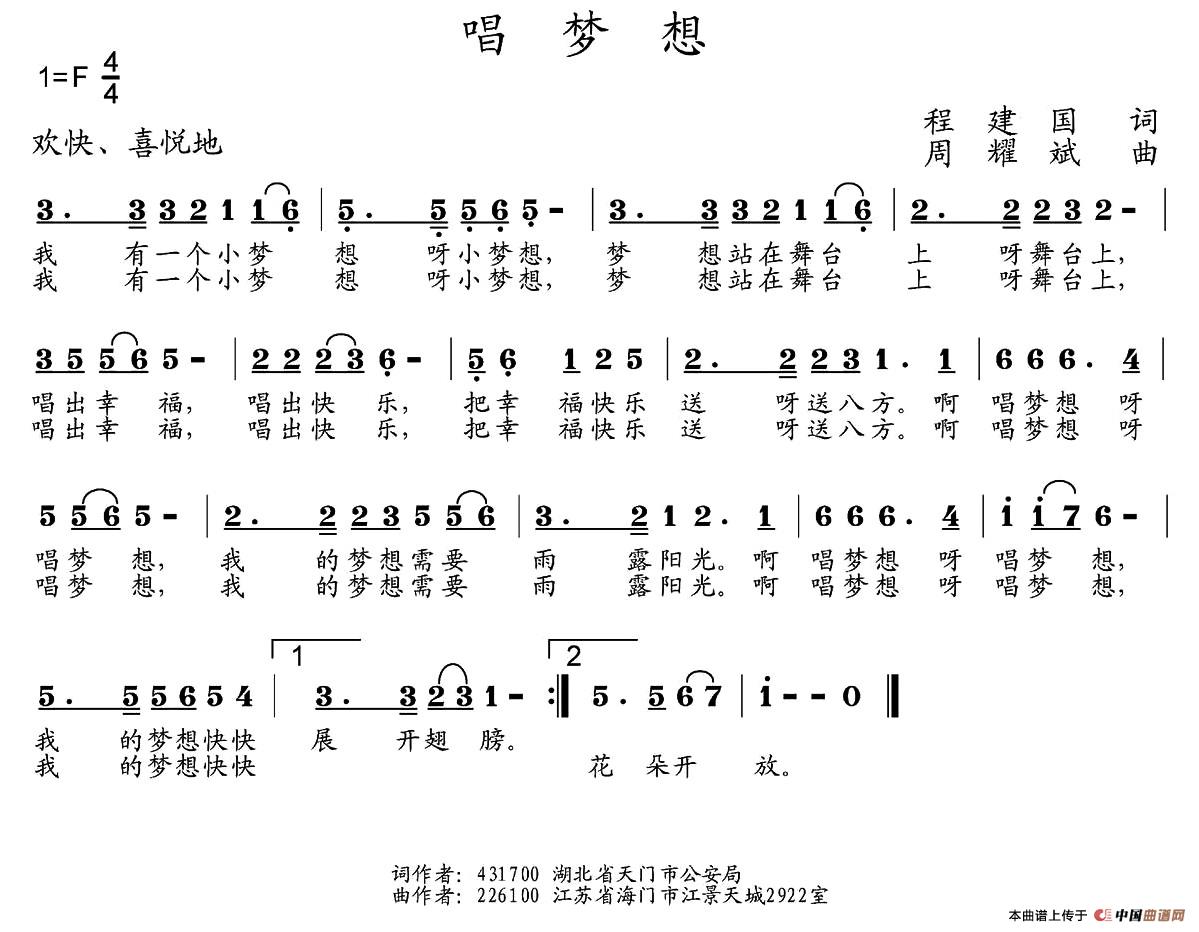 唱 梦 想

1=F $\frac{4}{4}$

欢快、喜悦地

程 建 国 词
周 耀 斌 曲

3. 3 3 2 1 1 6 | 5. 5 5 6 5 - | 3. 3 3 2 1 1 6 | 2. 2 2 3 2 - |

我 有一个小梦 想 呀小梦想, 梦 想站在舞台 上 呀舞台上,
我 有一个小梦 想 呀小梦想, 梦 想站在舞台 上 呀舞台上,

3 5 5 6 5 - | 2 2 2 3 6 - | 5 6 1 2 5 | 2. 2 2 3 1. 1 | 6 6 6. 4 |

唱出幸 福, 唱出快 乐, 把幸 福快乐 送 呀送八方。啊 唱梦想 呀
唱出幸 福, 唱出快 乐, 把幸 福快乐 送 呀送八方。啊 唱梦想 呀

5 5 6 5 - | 2. 2 2 3 5 5 6 | 3. 2 1 2. 1 | 6 6 6. 4 | i i 7 6 - |

唱梦 想, 我 的梦想需要 雨 露阳光。啊 唱梦想 呀 唱梦 想,
唱梦 想, 我 的梦想需要 雨 露阳光。啊 唱梦想 呀 唱梦 想,

1 2

5. 5 5 6 5 4 | 3. 3 2 3 1 - :‖ 5. 5 6 7 | i - - 0 ‖

我 的梦想快快 展 开翅 膀。
我 的梦想快快 花 朵开 放。

词作者: 431700 湖北省天门市公安局
曲作者: 226100 江苏省海门市江景天城2922室

本曲谱上传于 中国曲谱网